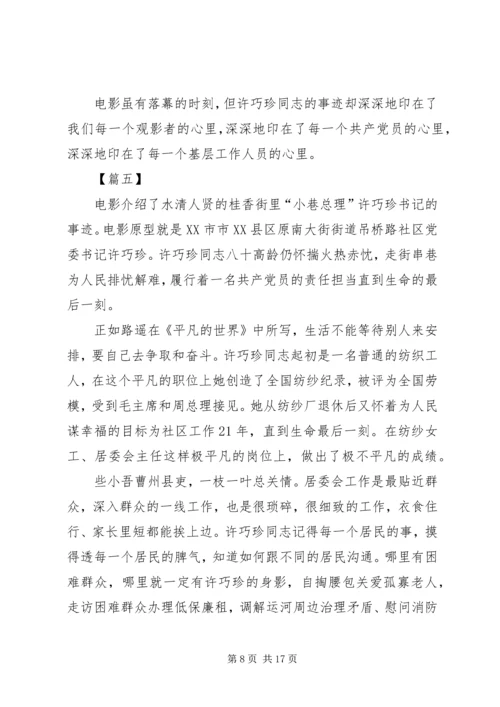 电影虽有落幕的时刻，但许巧珍同志的事迹却深深地印在了我们每一个观影者的心里，深深地印在了每一个共产党员的心里，深深地印在了每一个基层工作人员的心里。

【篇五】

电影介绍了水清人贤的桂香街里“小巷总理”许巧珍书记的事迹。电影原型就是XX市市XX县区原南大街街道吊桥路社区党委书记许巧珍。许巧珍同志八十高龄仍怀揣火热赤忱，走街串巷为人民排忧解难，履行着一名共产党员的责任担当直到生命的最后一刻。

正如路遥在《平凡的世界》中所写，生活不能等待别人来安排，要自己去争取和奋斗。许巧珍同志起初是一名普通的纺织工人，在这个平凡的职位上她创造了全国纺纱纪录，被评为全国劳模，受到毛主席和周总理接见。她从纺纱厂退休后又怀着为人民谋幸福的目标为社区工作21年，直到生命最后一刻。在纺纱女工、居委会主任这样极平凡的岗位上，做出了极不平凡的成绩。

些小吾曹州县吏，一枝一叶总关情。居委会工作是最贴近群众，深入群众的一线工作，也是很琐碎，很细致的工作，衣食住行、家长里短都能挨上边。许巧珍同志记得每一个居民的事，摸得透每一个居民的脾气，知道如何跟不同的居民沟通。哪里有困难群众，哪里就一定有许巧珍的身影，自掏腰包关爱孤寡老人，走访困难群众办理低保廉租，调解运河周边治理矛盾、慰问消防

第8页 共17页